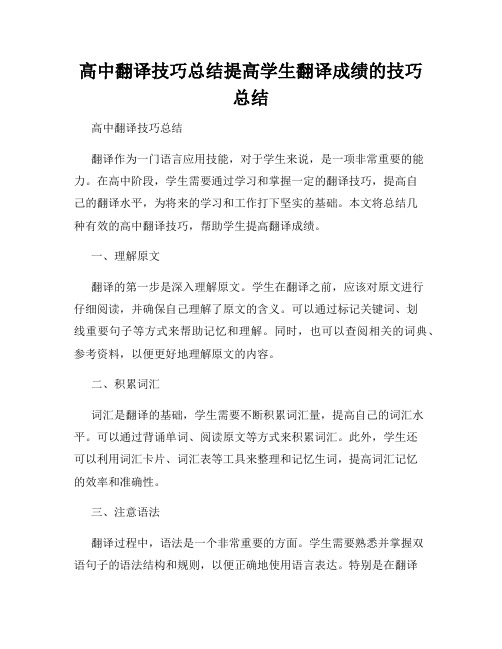 高中翻译技巧总结提高学生翻译成绩的技巧总结

高中翻译技巧总结

翻译作为一门语言应用技能，对于学生来说，是一项非常重要的能力。在高中阶段，学生需要通过学习和掌握一定的翻译技巧，提高自己的翻译水平，为将来的学习和工作打下坚实的基础。本文将总结几种有效的高中翻译技巧，帮助学生提高翻译成绩。

一、理解原文

翻译的第一步是深入理解原文。学生在翻译之前，应该对原文进行仔细阅读，并确保自己理解了原文的含义。可以通过标记关键词、划线重要句子等方式来帮助记忆和理解。同时，也可以查阅相关的词典、参考资料，以便更好地理解原文的内容。

二、积累词汇

词汇是翻译的基础，学生需要不断积累词汇量，提高自己的词汇水平。可以通过背诵单词、阅读原文等方式来积累词汇。此外，学生还可以利用词汇卡片、词汇表等工具来整理和记忆生词，提高词汇记忆的效率和准确性。

三、注意语法

翻译过程中，语法是一个非常重要的方面。学生需要熟悉并掌握双语句子的语法结构和规则，以便正确地使用语言表达。特别是在翻译